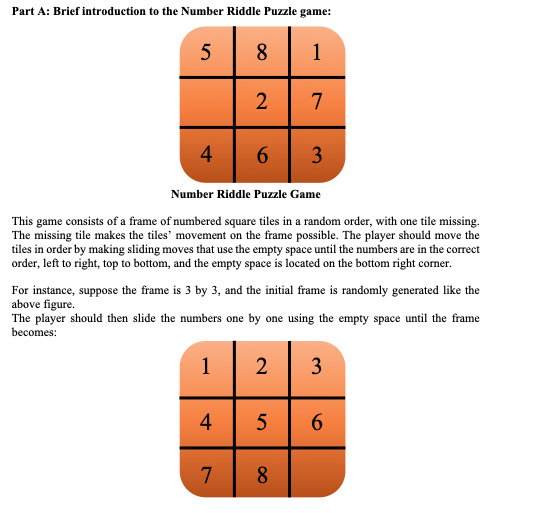 Part A: Brief introduction to the Number Riddle Puzzle game:

| 5 | 8 | 1 |
|---|---|---|
|   | 2 | 7 |
| 4 | 6 | 3 |

Number Riddle Puzzle Game

This game consists of a frame of numbered square tiles in a random order, with one tile missing. The missing tile makes the tiles' movement on the frame possible. The player should move the tiles in order by making sliding moves that use the empty space until the numbers are in the correct order, left to right, top to bottom, and the empty space is located on the bottom right corner.

For instance, suppose the frame is 3 by 3, and the initial frame is randomly generated like the above figure.
The player should then slide the numbers one by one using the empty space until the frame becomes:

| 1 | 2 | 3 |
|---|---|---|
| 4 | 5 | 6 |
| 7 | 8 |   |